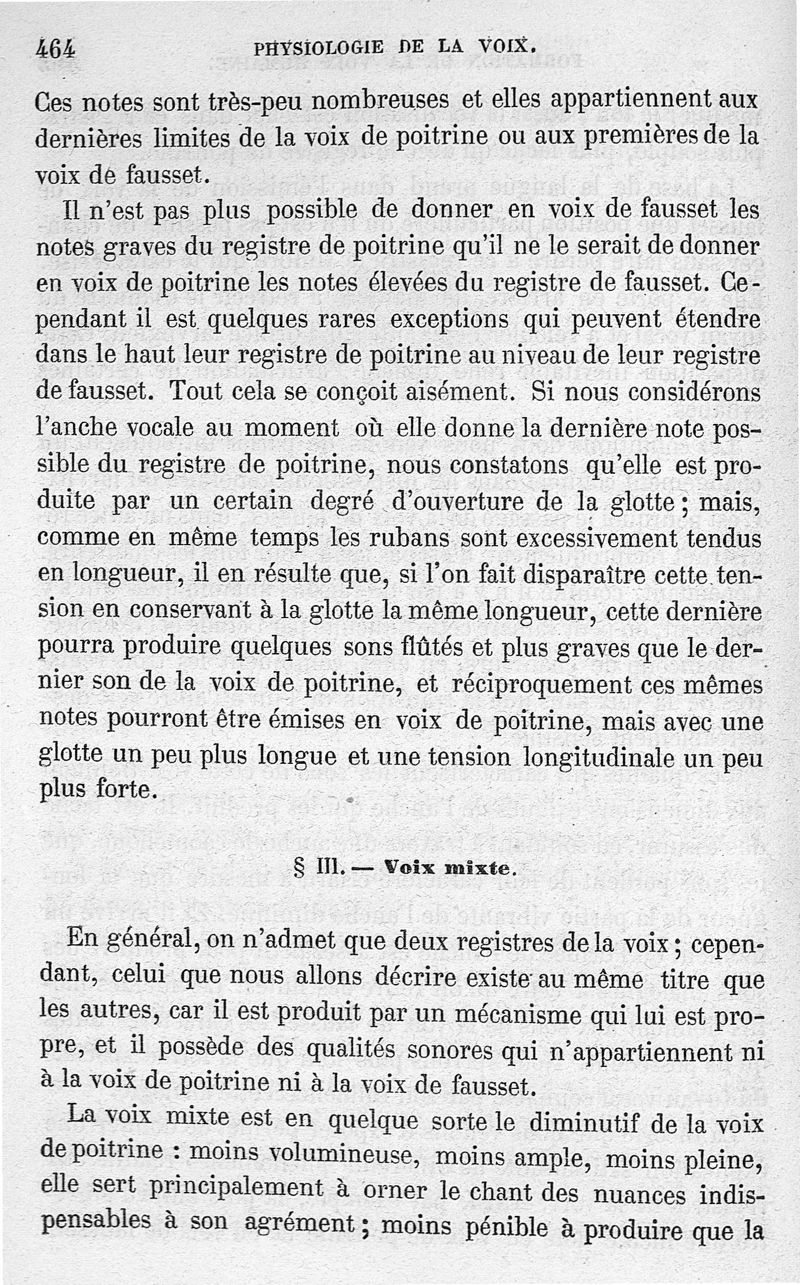 464 PHYSIOLOGIE DE LA VOIX.

Ces notes sont très-peu nombreuses et elles appartiennent aux dernières limites de la voix de poitrine ou aux premières de la voix de fausset.

Il n'est pas plus possible de donner en voix de fausset les notes graves du registre de poitrine qu'il ne le serait de donner en voix de poitrine les notes élevées du registre de fausset. Cependant il est quelques rares exceptions qui peuvent étendre dans le haut leur registre de poitrine au niveau de leur registre de fausset. Tout cela se conçoit aisément. Si nous considérons l'anche vocale au moment où elle donne la dernière note possible du registre de poitrine, nous constatons qu'elle est produite par un certain degré d'ouverture de la glotte ; mais, comme en même temps les rubans sont excessivement tendus en longueur, il en résulte que, si l'on fait disparaître cette tension en conservant à la glotte la même longueur, cette dernière pourra produire quelques sons flûtés et plus graves que le dernier son de la voix de poitrine, et réciproquement ces mêmes notes pourront être émises en voix de poitrine, mais avec une glotte un peu plus longue et une tension longitudinale un peu plus forte.

§ III. — Voix mixte.

En général, on n'admet que deux registres de la voix ; cependant, celui que nous allons décrire existe au même titre que les autres, car il est produit par un mécanisme qui lui est propre, et il possède des qualités sonores qui n'appartiennent ni à la voix de poitrine ni à la voix de fausset.

La voix mixte est en quelque sorte le diminutif de la voix de poitrine : moins volumineuse, moins ample, moins pleine, elle sert principalement à orner le chant des nuances indispensables à son agrément ; moins pénible à produire que la